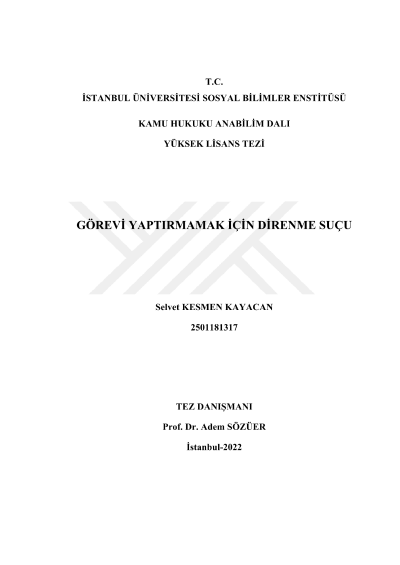 T.C.
İSTANBUL ÜNİVERSİTESİ SOSYAL BİLİMLER ENSTİTÜSÜ

KAMU HUKUKU ANABİLİM DALI

YÜKSEK LİSANS TEZİ

GÖREVİ YAPTIRMAMAK İÇİN DİRENME SUÇU

Selvet KESMEN KAYACAN

2501181317

TEZ DANIŞMANI

Prof. Dr. Adem SÖZÜER

İstanbul-2022